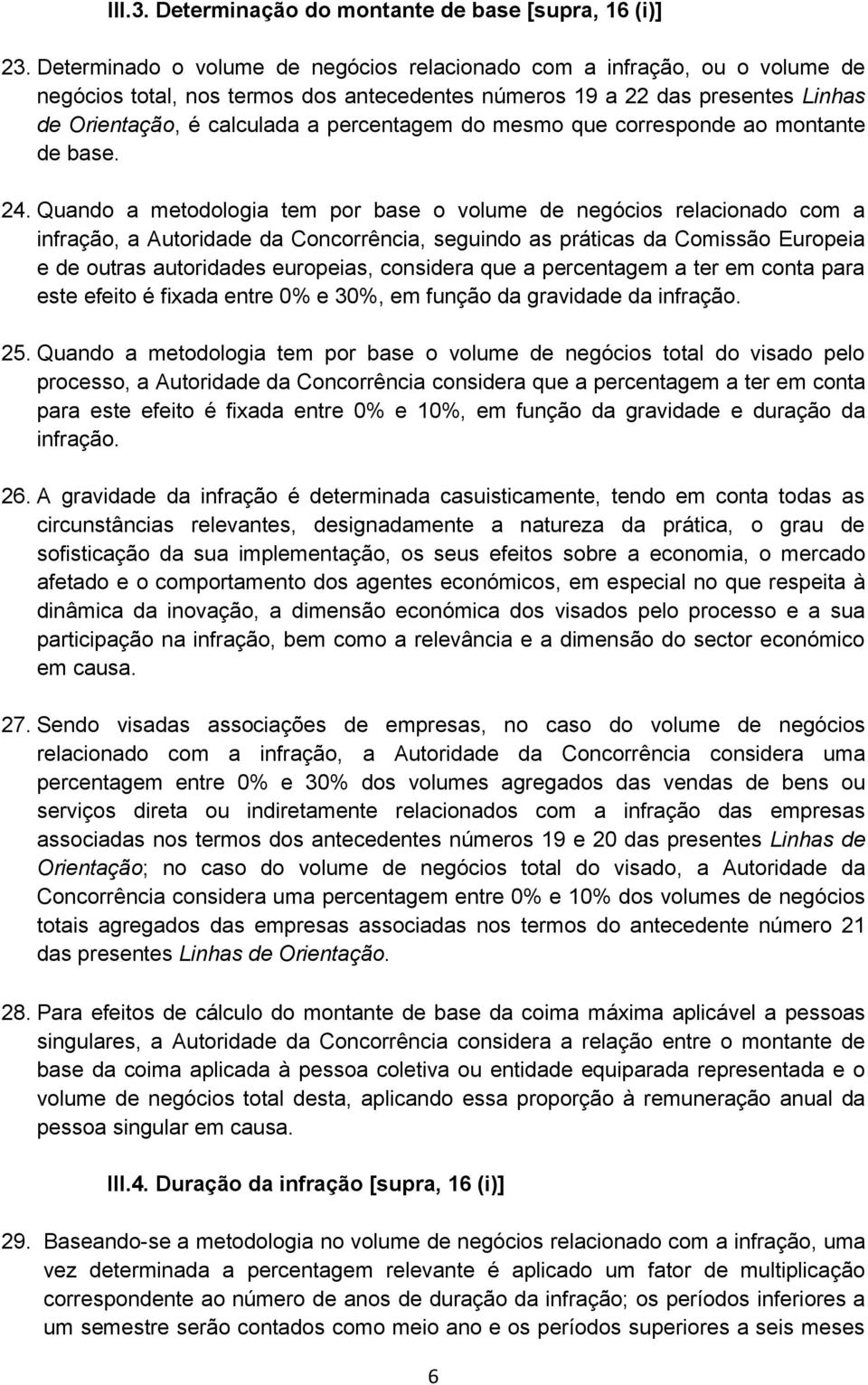 III.3. Determinação do montante de base [supra, 16 (i)]

23. Determinado o volume de negócios relacionado com a infração, ou o volume de negócios total, nos termos dos antecedentes números 19 a 22 das presentes Linhas de Orientação, é calculada a percentagem do mesmo que corresponde ao montante de base.

24. Quando a metodologia tem por base o volume de negócios relacionado com a infração, a Autoridade da Concorrência, seguindo as práticas da Comissão Europeia e de outras autoridades europeias, considera que a percentagem a ter em conta para este efeito é fixada entre 0% e 30%, em função da gravidade da infração.

25. Quando a metodologia tem por base o volume de negócios total do visado pelo processo, a Autoridade da Concorrência considera que a percentagem a ter em conta para este efeito é fixada entre 0% e 10%, em função da gravidade e duração da infração.

26. A gravidade da infração é determinada casuisticamente, tendo em conta todas as circunstâncias relevantes, designadamente a natureza da prática, o grau de sofisticação da sua implementação, os seus efeitos sobre a economia, o mercado afetado e o comportamento dos agentes económicos, em especial no que respeita à dinâmica da inovação, a dimensão económica dos visados pelo processo e a sua participação na infração, bem como a relevância e a dimensão do sector económico em causa.

27. Sendo visadas associações de empresas, no caso do volume de negócios relacionado com a infração, a Autoridade da Concorrência considera uma percentagem entre 0% e 30% dos volumes agregados das vendas de bens ou serviços direta ou indiretamente relacionados com a infração das empresas associadas nos termos dos antecedentes números 19 e 20 das presentes Linhas de Orientação; no caso do volume de negócios total do visado, a Autoridade da Concorrência considera uma percentagem entre 0% e 10% dos volumes de negócios totais agregados das empresas associadas nos termos do antecedente número 21 das presentes Linhas de Orientação.

28. Para efeitos de cálculo do montante de base da coima máxima aplicável a pessoas singulares, a Autoridade da Concorrência considera a relação entre o montante de base da coima aplicada à pessoa coletiva ou entidade equiparada representada e o volume de negócios total desta, aplicando essa proporção à remuneração anual da pessoa singular em causa.

III.4. Duração da infração [supra, 16 (i)]

29. Baseando-se a metodologia no volume de negócios relacionado com a infração, uma vez determinada a percentagem relevante é aplicado um fator de multiplicação correspondente ao número de anos de duração da infração; os períodos inferiores a um semestre serão contados como meio ano e os períodos superiores a seis meses

6